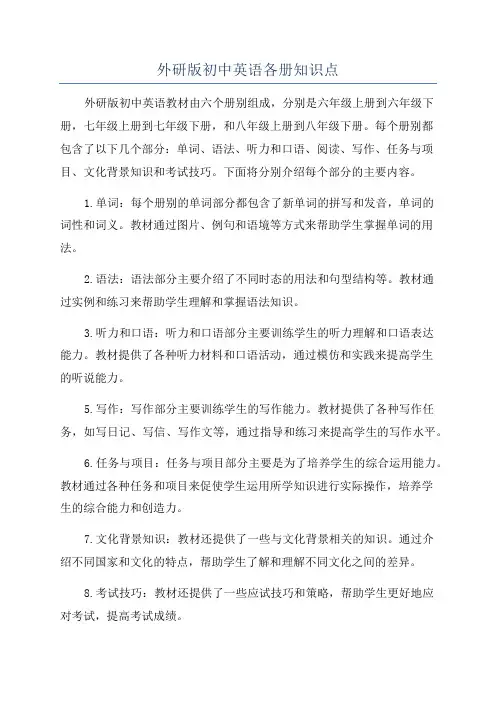 外研版初中英语各册知识点

外研版初中英语教材由六个册别组成，分别是六年级上册到六年级下册，七年级上册到七年级下册，和八年级上册到八年级下册。每个册别都包含了以下几个部分：单词、语法、听力和口语、阅读、写作、任务与项目、文化背景知识和考试技巧。下面将分别介绍每个部分的主要内容。

1.单词：每个册别的单词部分都包含了新单词的拼写和发音，单词的词性和词义。教材通过图片、例句和语境等方式来帮助学生掌握单词的用法。

2.语法：语法部分主要介绍了不同时态的用法和句型结构等。教材通过实例和练习来帮助学生理解和掌握语法知识。

3.听力和口语：听力和口语部分主要训练学生的听力理解和口语表达能力。教材提供了各种听力材料和口语活动，通过模仿和实践来提高学生的听说能力。

5.写作：写作部分主要训练学生的写作能力。教材提供了各种写作任务，如写日记、写信、写作文等，通过指导和练习来提高学生的写作水平。

6.任务与项目：任务与项目部分主要是为了培养学生的综合运用能力。教材通过各种任务和项目来促使学生运用所学知识进行实际操作，培养学生的综合能力和创造力。

7.文化背景知识：教材还提供了一些与文化背景相关的知识。通过介绍不同国家和文化的特点，帮助学生了解和理解不同文化之间的差异。

8.考试技巧：教材还提供了一些应试技巧和策略，帮助学生更好地应对考试，提高考试成绩。